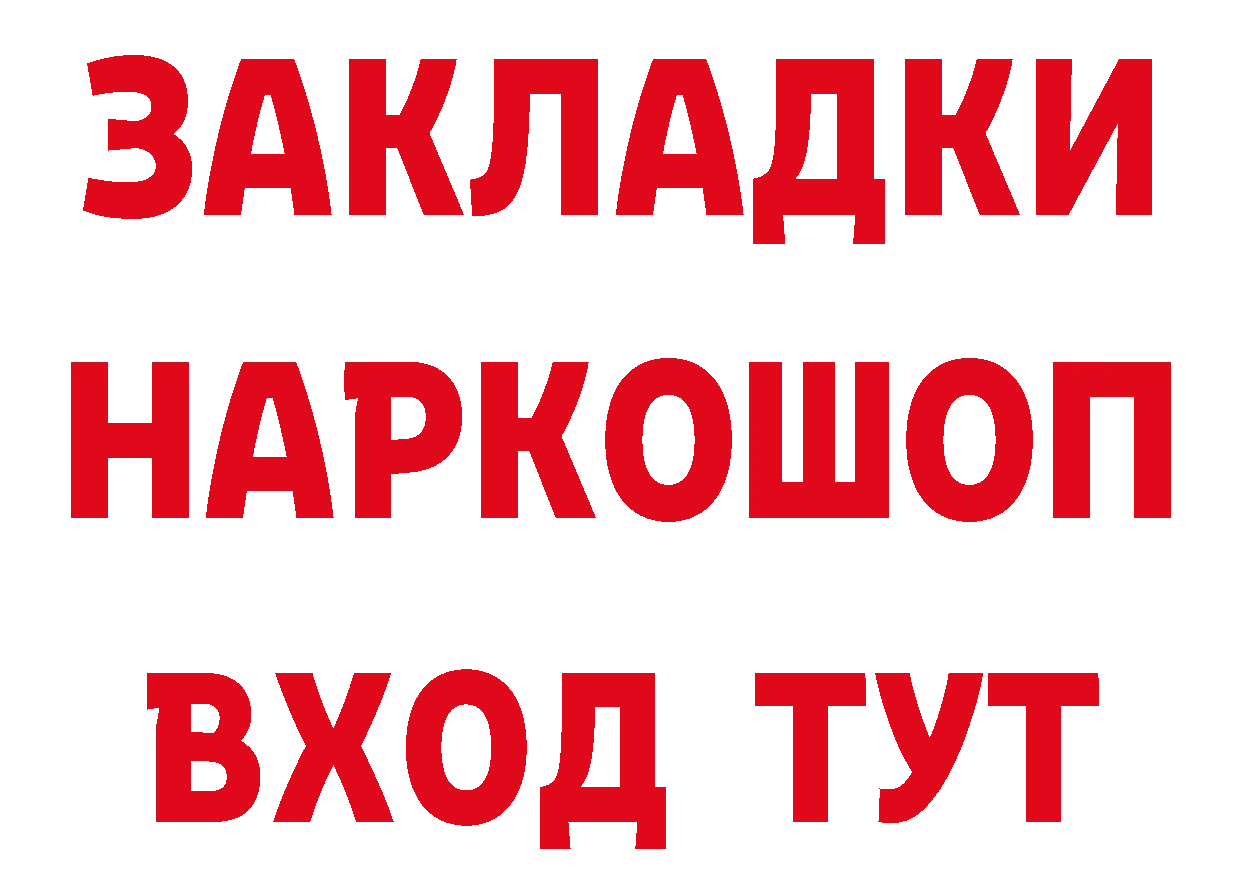 ЗАКЛАДКИ НАРКОШОП ВХОД ТУТ